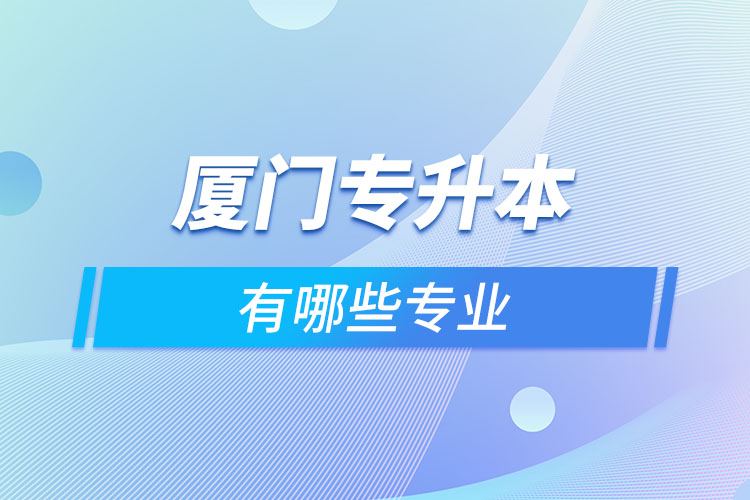 厦门专升本

有哪些专业